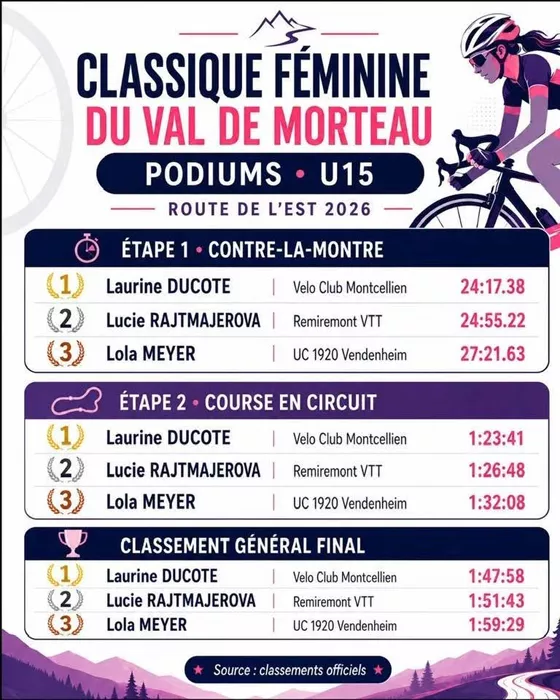 CLASSIQUE FÉMININE
DU VAL DE MORTEAU

PODIUMS • U15

ROUTE DE L'EST 2026

ÉTAPE 1 • CONTRE-LA-MONTRE

1 Laurine DUCOTE | Velo Club Montcellien 24:17.38
2 Lucie RAJTMAJEROVA | Remiremont VTT 24:55.22
3 Lola MEYER | UC 1920 Vendenheim 27:21.63

ÉTAPE 2 • COURSE EN CIRCUIT

1 Laurine DUCOTE | Velo Club Montcellien 1:23:41
2 Lucie RAJTMAJEROVA | Remiremont VTT 1:26:48
3 Lola MEYER | UC 1920 Vendenheim 1:32:08

CLASSEMENT GÉNÉRAL FINAL

1 Laurine DUCOTE | Velo Club Montcellien 1:47:58
2 Lucie RAJTMAJEROVA | Remiremont VTT 1:51:43
3 Lola MEYER | UC 1920 Vendenheim 1:59:29

★ Source : classements officiels ★